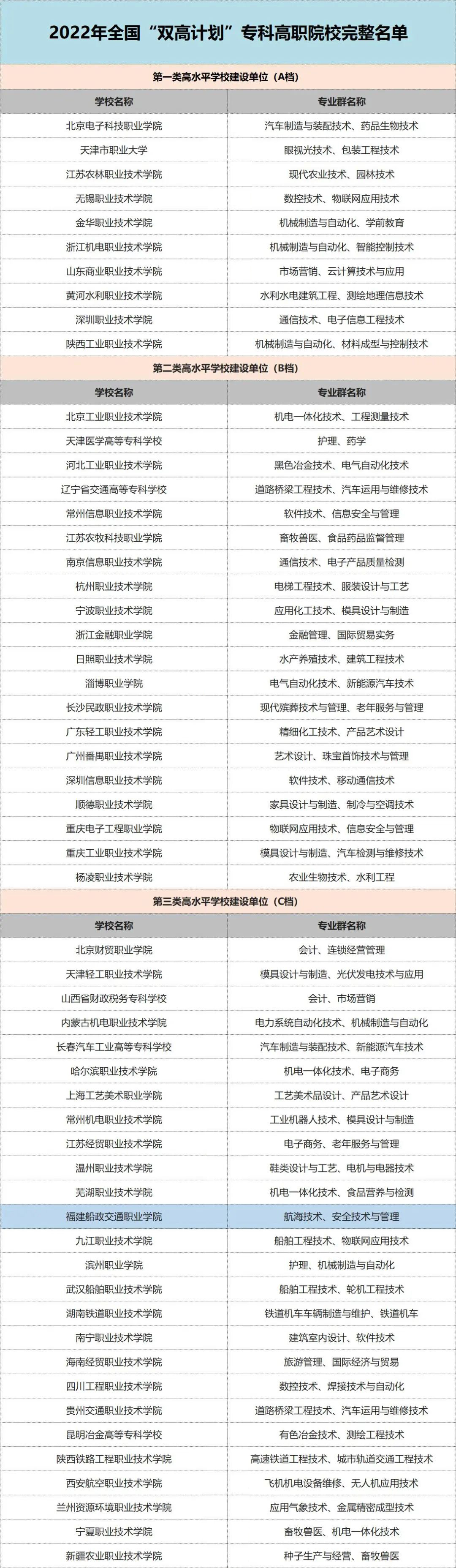 2022年全国“双高计划”专科高职院校完整名单

第一类高水平学校建设单位（A档）

| 学校名称 | 专业群名称 |
|---|---|
| 北京电子科技职业学院 | 汽车制造与装配技术、药品生物技术 |
| 天津市职业大学 | 眼视光技术、包装工程技术 |
| 江苏农林职业技术学院 | 现代农业技术、园林技术 |
| 无锡职业技术学院 | 数控技术、物联网应用技术 |
| 金华职业技术学院 | 机械制造与自动化、学前教育 |
| 浙江机电职业技术学院 | 机械制造与自动化、智能控制技术 |
| 山东商业职业技术学院 | 市场营销、云计算技术与应用 |
| 黄河水利职业技术学院 | 水利水电建筑工程、测绘地理信息技术 |
| 深圳职业技术学院 | 通信技术、电子信息工程技术 |
| 陕西工业职业技术学院 | 机械制造与自动化、材料成型与控制技术 |

第二类高水平学校建设单位（B档）

| 学校名称 | 专业群名称 |
|---|---|
| 北京工业职业技术学院 | 机电一体化技术、工程测量技术 |
| 天津医学高等专科学校 | 护理、药学 |
| 河北工业职业技术学院 | 黑色冶金技术、电气自动化技术 |
| 辽宁省交通高等专科学校 | 道路桥梁工程技术、汽车运用与维修技术 |
| 常州信息职业技术学院 | 软件技术、信息安全与管理 |
| 江苏农牧科技职业学院 | 畜牧兽医、食品药品监督管理 |
| 南京信息职业技术学院 | 通信技术、电子产品质量检测 |
| 杭州职业技术学院 | 电梯工程技术、服装设计与工艺 |
| 宁波职业技术学院 | 应用化工技术、模具设计与制造 |
| 浙江金融职业学院 | 金融管理、国际贸易实务 |
| 日照职业技术学院 | 水产养殖技术、建筑工程技术 |
| 淄博职业学院 | 电气自动化技术、新能源汽车技术 |
| 长沙民政职业技术学院 | 现代殡葬技术与管理、老年服务与管理 |
| 广东轻工职业技术学院 | 精细化工技术、产品艺术设计 |
| 广州番禺职业技术学院 | 艺术设计、珠宝首饰技术与管理 |
| 深圳信息职业技术学院 | 软件技术、移动通信技术 |
| 顺德职业技术学院 | 家具设计与制造、制冷与空调技术 |
| 重庆电子工程职业学院 | 物联网应用技术、信息安全与管理 |
| 重庆工业职业技术学院 | 模具设计与制造、汽车检测与维修技术 |
| 杨凌职业技术学院 | 农业生物技术、水利工程 |

第三类高水平学校建设单位（C档）

| 学校名称 | 专业群名称 |
|---|---|
| 北京财贸职业学院 | 会计、连锁经营管理 |
| 天津轻工职业技术学院 | 模具设计与制造、光伏发电技术与应用 |
| 山西省财政税务专科学校 | 会计、市场营销 |
| 内蒙古机电职业技术学院 | 电力系统自动化技术、机械制造与自动化 |
| 长春汽车工业高等专科学校 | 汽车制造与装配技术、新能源汽车技术 |
| 哈尔滨职业技术学院 | 机电一体化技术、电子商务 |
| 上海工艺美术职业学院 | 工艺美术品设计、产品艺术设计 |
| 常州机电职业技术学院 | 工业机器人技术、模具设计与制造 |
| 江苏经贸职业技术学院 | 电子商务、老年服务与管理 |
| 温州职业技术学院 | 鞋类设计与工艺、电机与电器技术 |
| 芜湖职业技术学院 | 机电一体化技术、食品营养与检测 |
| 福建船政交通职业学院 | 航海技术、安全技术与管理 |
| 九江职业技术学院 | 船舶工程技术、物联网应用技术 |
| 滨州职业学院 | 护理、机械制造与自动化 |
| 武汉船舶职业技术学院 | 船舶工程技术、轮机工程技术 |
| 湖南铁道职业技术学院 | 铁道机车车辆制造与维护、铁道机车 |
| 南宁职业技术学院 | 建筑室内设计、软件技术 |
| 海南经贸职业技术学院 | 旅游管理、国际经济与贸易 |
| 四川工程职业技术学院 | 数控技术、焊接技术与自动化 |
| 贵州交通职业技术学院 | 道路桥梁工程技术、汽车运用与维修技术 |
| 昆明冶金高等专科学校 | 有色冶金技术、测绘工程技术 |
| 陕西铁路工程职业技术学院 | 高速铁道工程技术、城市轨道交通工程技术 |
| 西安航空职业技术学院 | 飞机机电设备维修、无人机应用技术 |
| 兰州资源环境职业技术学院 | 应用气象技术、金属精密成型技术 |
| 宁夏职业技术学院 | 畜牧兽医、机电一体化技术 |
| 新疆农业职业技术学院 | 种子生产与经营、畜牧兽医 |